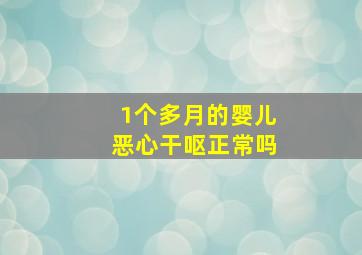 1个多月的婴儿
恶心干呕正常吗